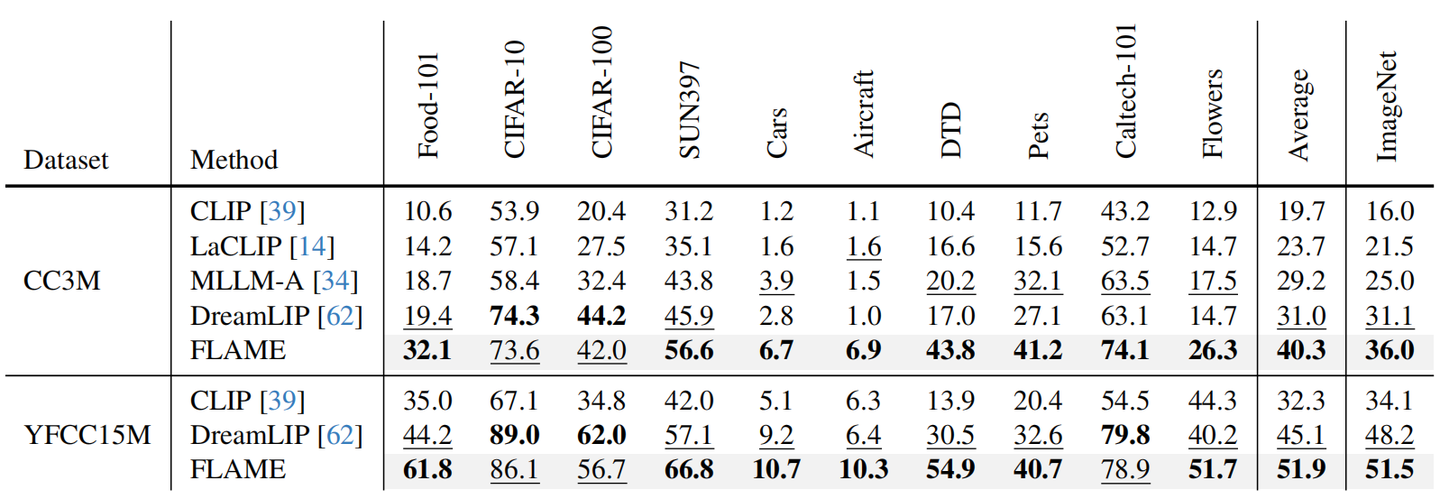 | Dataset | Method | Food-101 | CIFAR-10 | CIFAR-100 | SUN397 | Cars | Aircraft | DTD | Pets | Caltech-101 | Flowers | Average | ImageNet |
|---|---|---|---|---|---|---|---|---|---|---|---|---|---|
| CC3M | CLIP [39] | 10.6 | 53.9 | 20.4 | 31.2 | 1.2 | 1.1 | 10.4 | 11.7 | 43.2 | 12.9 | 19.7 | 16.0 |
| | LaCLIP [14] | 14.2 | 57.1 | 27.5 | 35.1 | 1.6 | 1.6 | 16.6 | 15.6 | 52.7 | 14.7 | 23.7 | 21.5 |
| | MLLM-A [34] | 18.7 | 58.4 | 32.4 | 43.8 | 3.9 | 1.5 | 20.2 | 32.1 | 63.5 | 17.5 | 29.2 | 25.0 |
| | DreamLIP [62] | 19.4 | 74.3 | 44.2 | 45.9 | 2.8 | 1.0 | 17.0 | 27.1 | 63.1 | 14.7 | 31.0 | 31.1 |
| | FLAME | 32.1 | 73.6 | 42.0 | 56.6 | 6.7 | 6.9 | 43.8 | 41.2 | 74.1 | 26.3 | 40.3 | 36.0 |
| YFCC15M | CLIP [39] | 35.0 | 67.1 | 34.8 | 42.0 | 5.1 | 6.3 | 13.9 | 20.4 | 54.5 | 44.3 | 32.3 | 34.1 |
| | DreamLIP [62] | 44.2 | 89.0 | 62.0 | 57.1 | 9.2 | 6.4 | 30.5 | 32.6 | 79.8 | 40.2 | 45.1 | 48.2 |
| | FLAME | 61.8 | 86.1 | 56.7 | 66.8 | 10.7 | 10.3 | 54.9 | 40.7 | 78.9 | 51.7 | 51.9 | 51.5 |